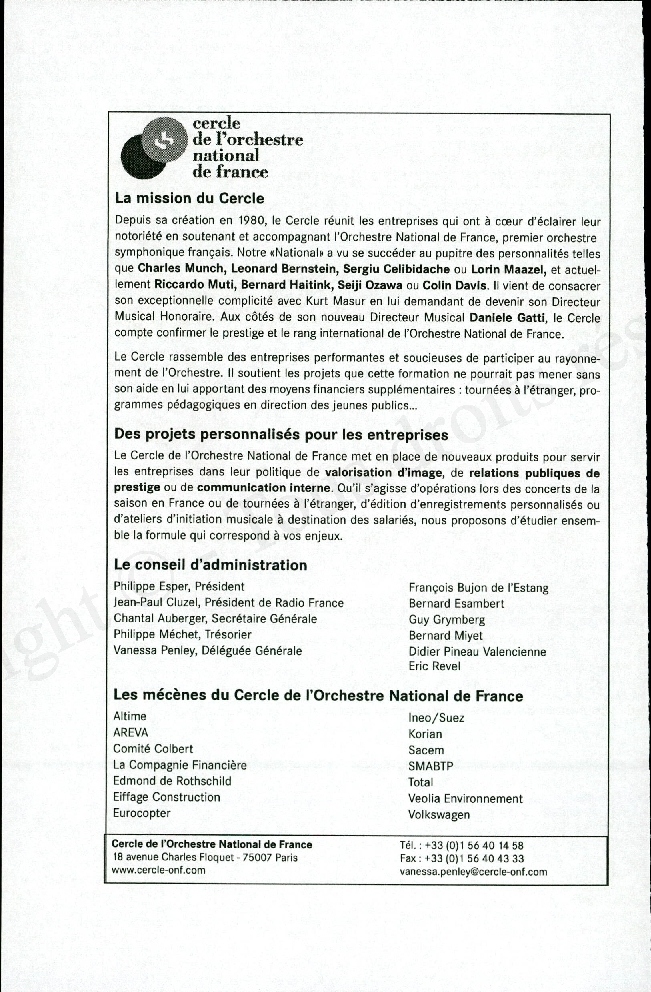 cercle de l'orchestre national de france

La mission du Cercle

Depuis sa création en 1980, le Cercle réunit les entreprises qui ont à cœur d'éclairer leur notoriété en soutenant et accompagnant l'Orchestre National de France, premier orchestre symphonique français. Notre «National» a vu se succéder au pupitre des personnalités telles que Charles Munch, Leonard Bernstein, Sergiu Celibidache ou Lorin Maazel, et actuellement Riccardo Muti, Bernard Haitink, Seiji Ozawa ou Colin Davis. Il vient de consacrer son exceptionnelle complicité avec Kurt Masur en lui demandant de devenir son Directeur Musical Honoraire. Aux côtés de son nouveau Directeur Musical Daniele Gatti, le Cercle compte confirmer le prestige et le rang international de l'Orchestre National de France.

Le Cercle rassemble des entreprises performantes et soucieuses de participer au rayonnement de l'Orchestre. Il soutient les projets que cette formation ne pourrait pas mener sans son aide en lui apportant des moyens financiers supplémentaires : tournées à l'étranger, programmes pédagogiques en direction des jeunes publics...

Des projets personnalisés pour les entreprises

Le Cercle de l'Orchestre National de France met en place de nouveaux produits pour servir les entreprises dans leur politique de valorisation d'image, de relations publiques de prestige ou de communication interne. Qu'il s'agisse d'opérations lors des concerts de la saison en France ou de tournées à l'étranger, d'édition d'enregistrements personnalisés ou d'ateliers d'initiation musicale à destination des salariés, nous proposons d'étudier ensemble la formule qui correspond à vos enjeux.

Le conseil d'administration

Philippe Esper, Président
Jean-Paul Cluzel, Président de Radio France
Chantal Auberger, Secrétaire Générale
Philippe Méchet, Trésorier
Vanessa Penley, Déléguée Générale

François Bujon de l'Estang
Bernard Esambert
Guy Grymberg
Bernard Miyet
Didier Pineau Valencienne
Eric Revel

Les mécènes du Cercle de l'Orchestre National de France

Altime
AREVA
Comité Colbert
La Compagnie Financière
Edmond de Rothschild
Eiffage Construction
Eurocopter

Ineo/Suez
Korian
Sacem
SMABTP
Total
Veolia Environnement
Volkswagen

Cercle de l'Orchestre National de France
18 avenue Charles Floquet - 75007 Paris
www.cercle-onf.com

Tél. : +33 (0)1 56 40 14 58
Fax : +33 (0)1 56 40 43 33
vanessa.penley@cercle-onf.com